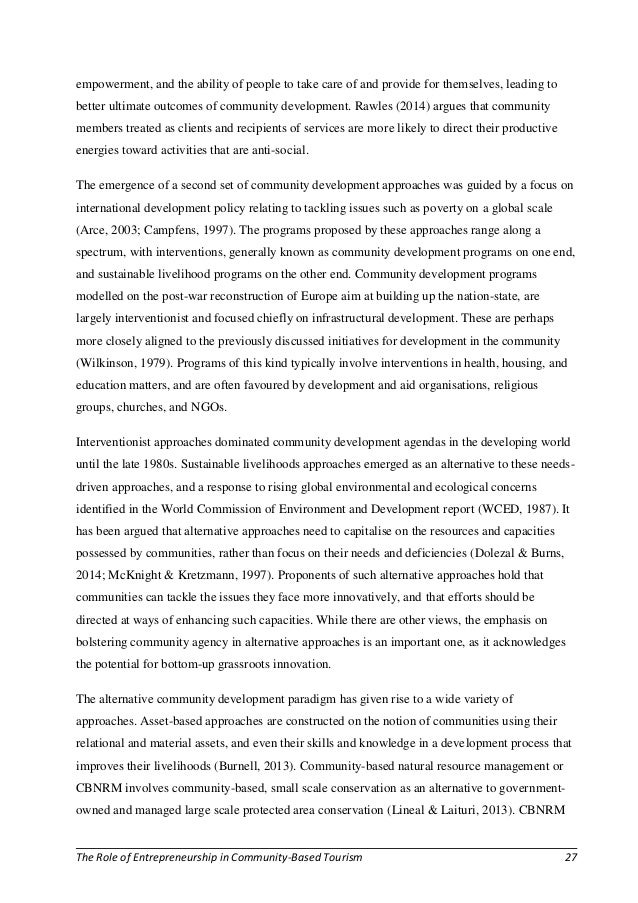 empowerment, and the ability of people to take care of and provide for themselves, leading to better ultimate outcomes of community development. Rawles (2014) argues that community members treated as clients and recipients of services are more likely to direct their productive energies toward activities that are anti-social.

The emergence of a second set of community development approaches was guided by a focus on international development policy relating to tackling issues such as poverty on a global scale (Arce, 2003; Campfens, 1997). The programs proposed by these approaches range along a spectrum, with interventions, generally known as community development programs on one end, and sustainable livelihood programs on the other end. Community development programs modelled on the post-war reconstruction of Europe aim at building up the nation-state, are largely interventionist and focused chiefly on infrastructural development. These are perhaps more closely aligned to the previously discussed initiatives for development in the community (Wilkinson, 1979). Programs of this kind typically involve interventions in health, housing, and education matters, and are often favoured by development and aid organisations, religious groups, churches, and NGOs.

Interventionist approaches dominated community development agendas in the developing world until the late 1980s. Sustainable livelihoods approaches emerged as an alternative to these needs-driven approaches, and a response to rising global environmental and ecological concerns identified in the World Commission of Environment and Development report (WCED, 1987). It has been argued that alternative approaches need to capitalise on the resources and capacities possessed by communities, rather than focus on their needs and deficiencies (Dolezal & Burns, 2014; McKnight & Kretzmann, 1997). Proponents of such alternative approaches hold that communities can tackle the issues they face more innovatively, and that efforts should be directed at ways of enhancing such capacities. While there are other views, the emphasis on bolstering community agency in alternative approaches is an important one, as it acknowledges the potential for bottom-up grassroots innovation.

The alternative community development paradigm has given rise to a wide variety of approaches. Asset-based approaches are constructed on the notion of communities using their relational and material assets, and even their skills and knowledge in a development process that improves their livelihoods (Burnell, 2013). Community-based natural resource management or CBNRM involves community-based, small scale conservation as an alternative to government-owned and managed large scale protected area conservation (Lineal & Laituri, 2013). CBNRM

The Role of Entrepreneurship in Community-Based Tourism 27